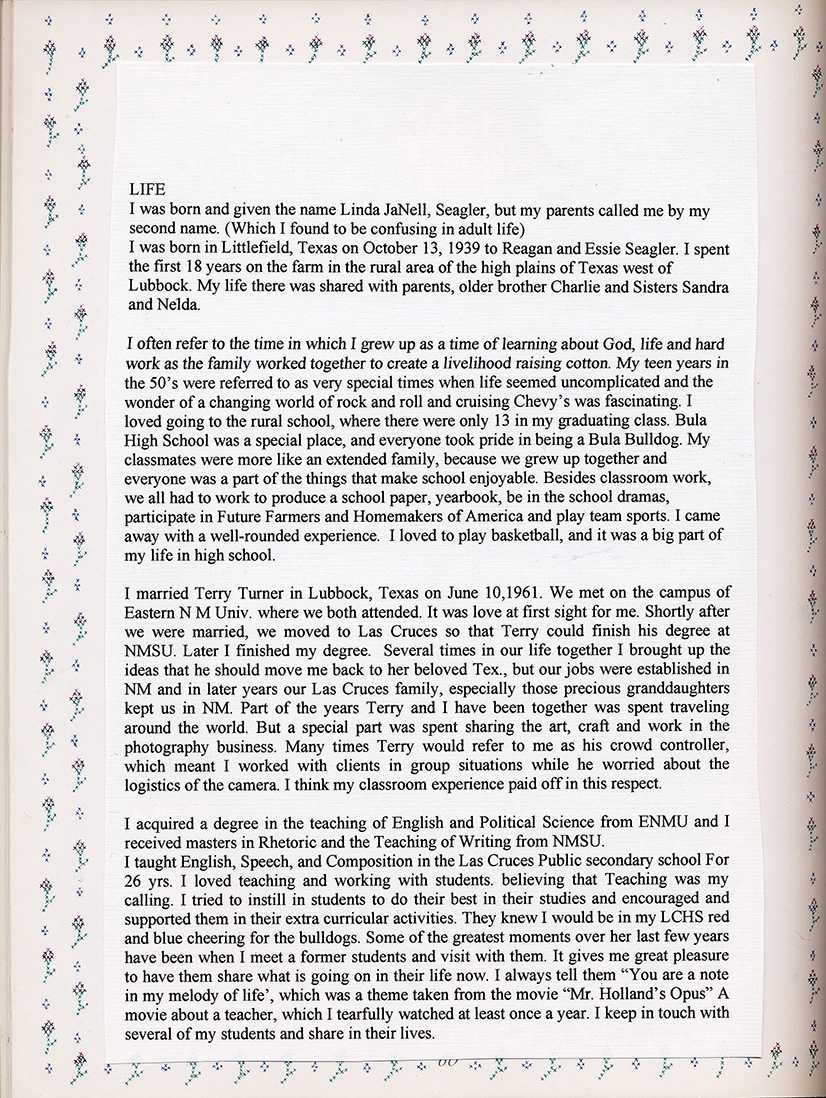 LIFE
I was born and given the name Linda JaNell, Seagler, but my parents called me by my second name. (Which I found to be confusing in adult life)
I was born in Littlefield, Texas on October 13, 1939 to Reagan and Essie Seagler. I spent the first 18 years on the farm in the rural area of the high plains of Texas west of Lubbock. My life there was shared with parents, older brother Charlie and Sisters Sandra and Nelda.

I often refer to the time in which I grew up as a time of learning about God, life and hard work as the family worked together to create a livelihood raising cotton. My teen years in the 50's were referred to as very special times when life seemed uncomplicated and the wonder of a changing world of rock and roll and cruising Chevy's was fascinating. I loved going to the rural school, where there were only 13 in my graduating class. Bula High School was a special place, and everyone took pride in being a Bula Bulldog. My classmates were more like an extended family, because we grew up together and everyone was a part of the things that make school enjoyable. Besides classroom work, we all had to work to produce a school paper, yearbook, be in the school dramas, participate in Future Farmers and Homemakers of America and play team sports. I came away with a well-rounded experience. I loved to play basketball, and it was a big part of my life in high school.

I married Terry Turner in Lubbock, Texas on June 10,1961. We met on the campus of Eastern N M Univ. where we both attended. It was love at first sight for me. Shortly after we were married, we moved to Las Cruces so that Terry could finish his degree at NMSU. Later I finished my degree. Several times in our life together I brought up the ideas that he should move me back to her beloved Tex., but our jobs were established in NM and in later years our Las Cruces family, especially those precious granddaughters kept us in NM. Part of the years Terry and I have been together was spent traveling around the world. But a special part was spent sharing the art, craft and work in the photography business. Many times Terry would refer to me as his crowd controller, which meant I worked with clients in group situations while he worried about the logistics of the camera. I think my classroom experience paid off in this respect.

I acquired a degree in the teaching of English and Political Science from ENMU and I received masters in Rhetoric and the Teaching of Writing from NMSU.
I taught English, Speech, and Composition in the Las Cruces Public secondary school For 26 yrs. I loved teaching and working with students. believing that Teaching was my calling. I tried to instill in students to do their best in their studies and encouraged and supported them in their extra curricular activities. They knew I would be in my LCHS red and blue cheering for the bulldogs. Some of the greatest moments over her last few years have been when I meet a former students and visit with them. It gives me great pleasure to have them share what is going on in their life now. I always tell them "You are a note in my melody of life', which was a theme taken from the movie "Mr. Holland's Opus" A movie about a teacher, which I tearfully watched at least once a year. I keep in touch with several of my students and share in their lives.